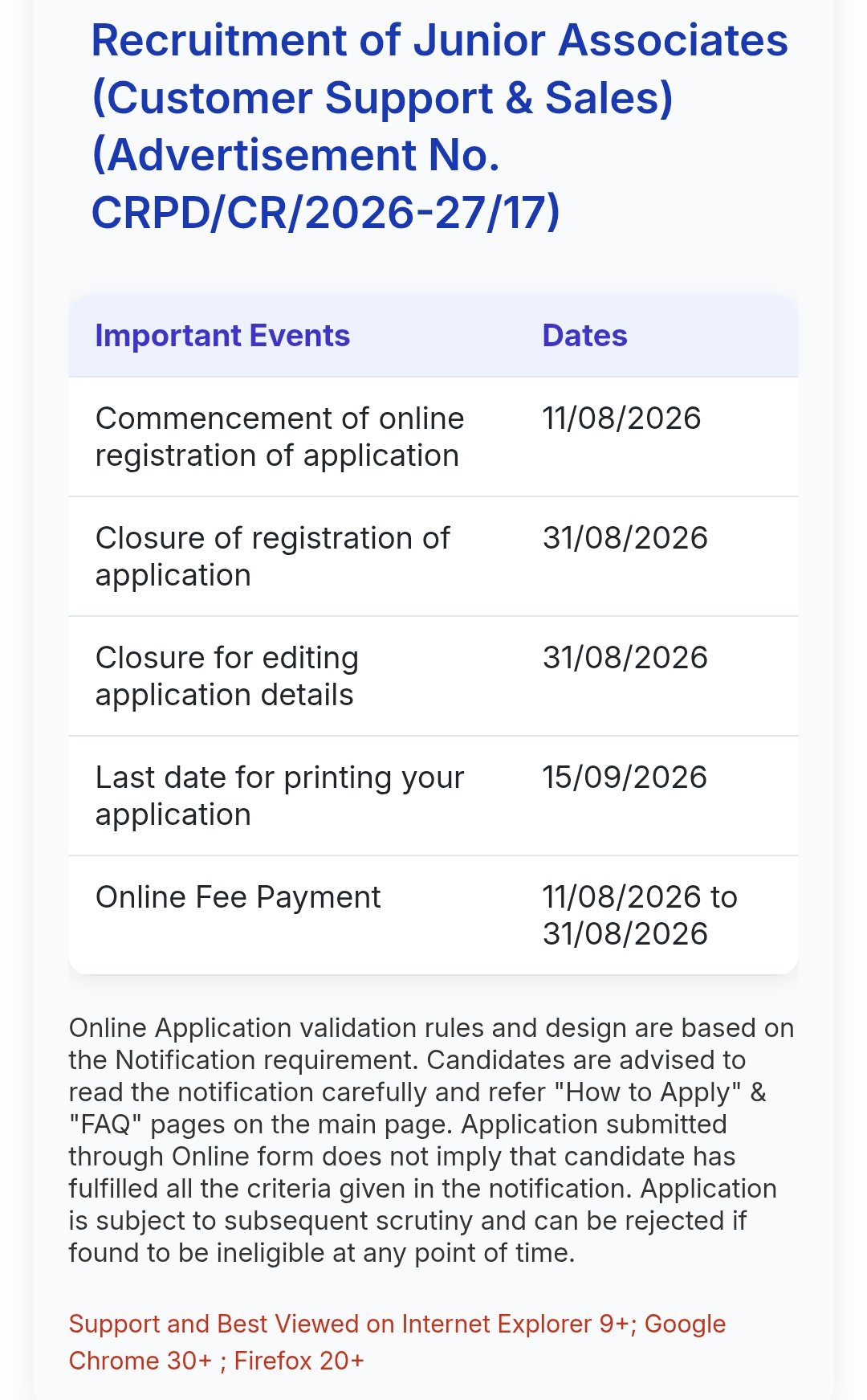 Recruitment of Junior Associates (Customer Support & Sales) (Advertisement No. CRPD/CR/2026-27/17)

| Important Events | Dates |
|---|---|
| Commencement of online registration of application | 11/08/2026 |
| Closure of registration of application | 31/08/2026 |
| Closure for editing application details | 31/08/2026 |
| Last date for printing your application | 15/09/2026 |
| Online Fee Payment | 11/08/2026 to 31/08/2026 |

Online Application validation rules and design are based on the Notification requirement. Candidates are advised to read the notification carefully and refer "How to Apply" & "FAQ" pages on the main page. Application submitted through Online form does not imply that candidate has fulfilled all the criteria given in the notification. Application is subject to subsequent scrutiny and can be rejected if found to be ineligible at any point of time.

Support and Best Viewed on Internet Explorer 9+; Google Chrome 30+ ; Firefox 20+